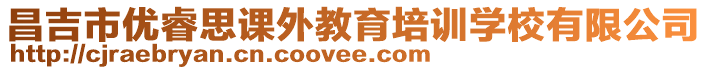 昌吉市优睿思课外教育培训学校有限公司
http://cjraebryan.cn.coovee.com